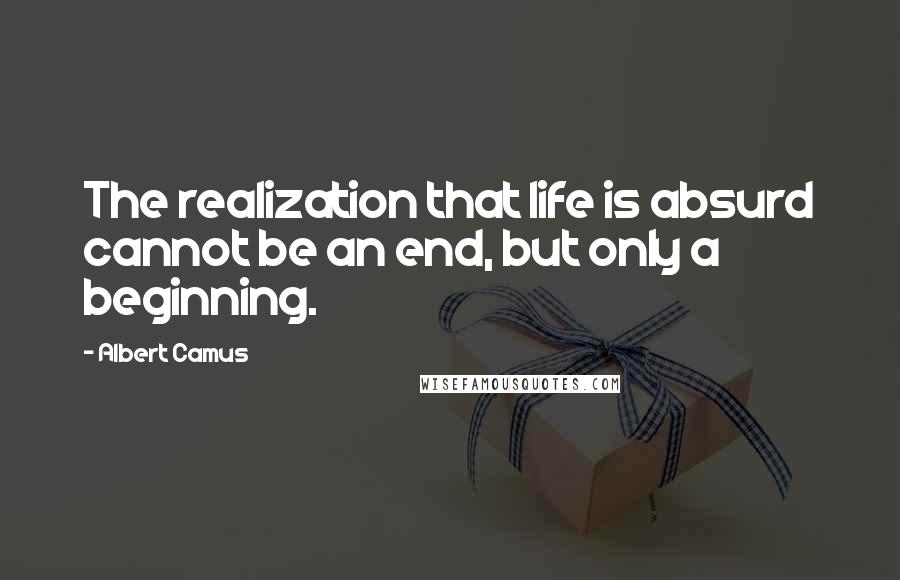 The realization that life is absurd cannot be an end, but only a beginning.

- Albert Camus

WISEFAMOUSQUOTES.COM